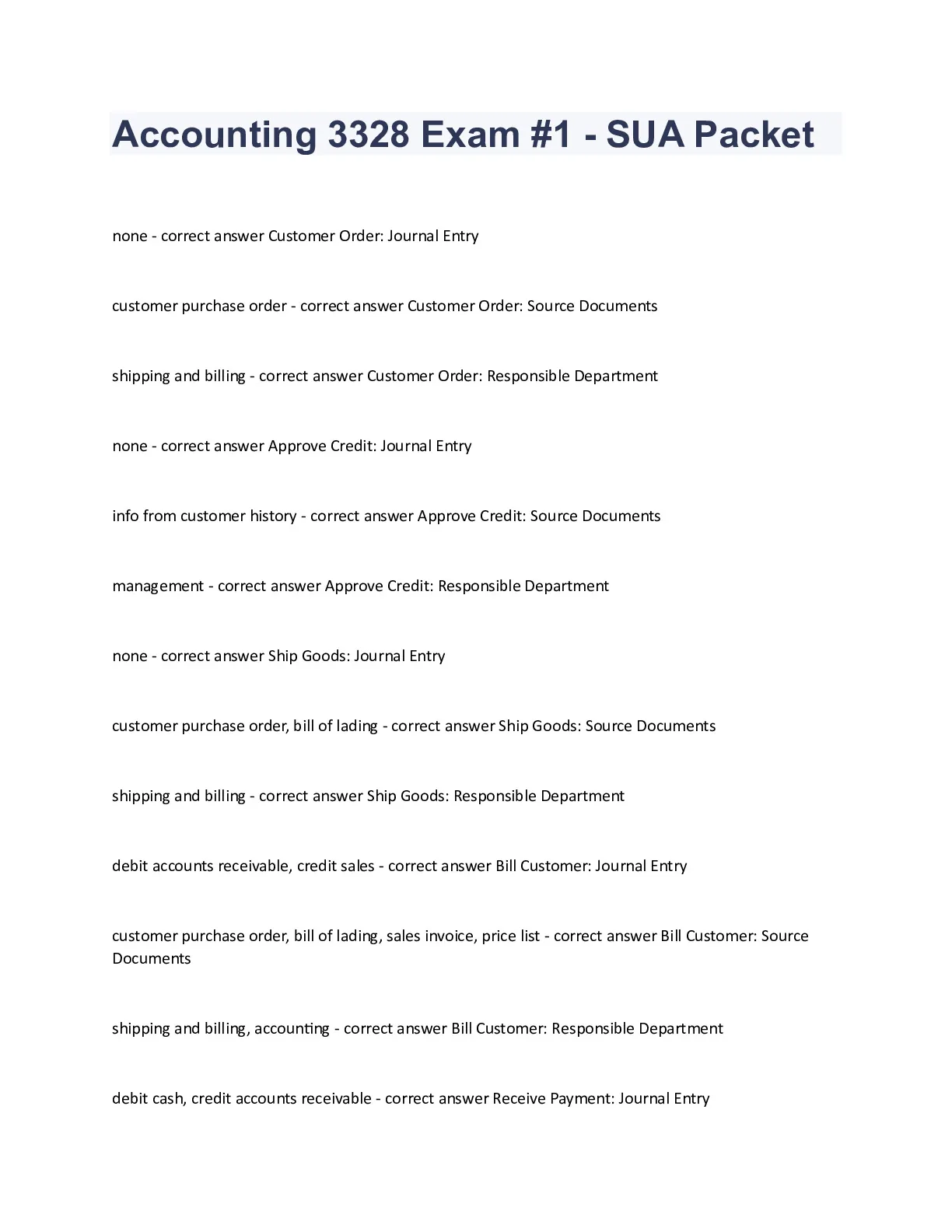 Accounting 3328 Exam #1 - SUA Packet

none - correct answer Customer Order: Journal Entry

customer purchase order - correct answer Customer Order: Source Documents

shipping and billing - correct answer Customer Order: Responsible Department

none - correct answer Approve Credit: Journal Entry

info from customer history - correct answer Approve Credit: Source Documents

management - correct answer Approve Credit: Responsible Department

none - correct answer Ship Goods: Journal Entry

customer purchase order, bill of lading - correct answer Ship Goods: Source Documents

shipping and billing - correct answer Ship Goods: Responsible Department

debit accounts receivable, credit sales - correct answer Bill Customer: Journal Entry

customer purchase order, bill of lading, sales invoice, price list - correct answer Bill Customer: Source Documents

shipping and billing, accounting - correct answer Bill Customer: Responsible Department

debit cash, credit accounts receivable - correct answer Receive Payment: Journal Entry